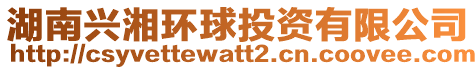 湖南兴湘环球投资有限公司
http://csyvettewatt2.cn.coovee.com